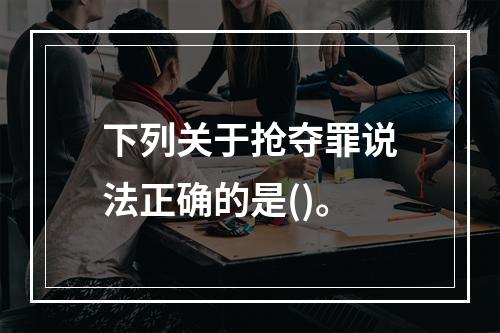 下列关于抢夺罪说法正确的是()。